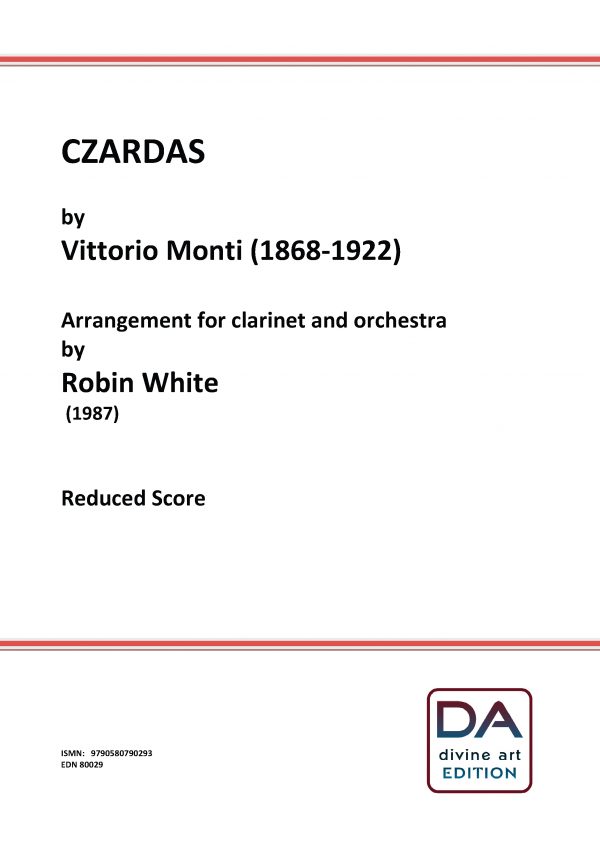 CZARDAS

by
Vittorio Monti (1868-1922)

Arrangement for clarinet and orchestra
by
Robin White
(1987)

Reduced Score

ISMN: 9790580790293
EDN 80029

DA
divine art
EDITION